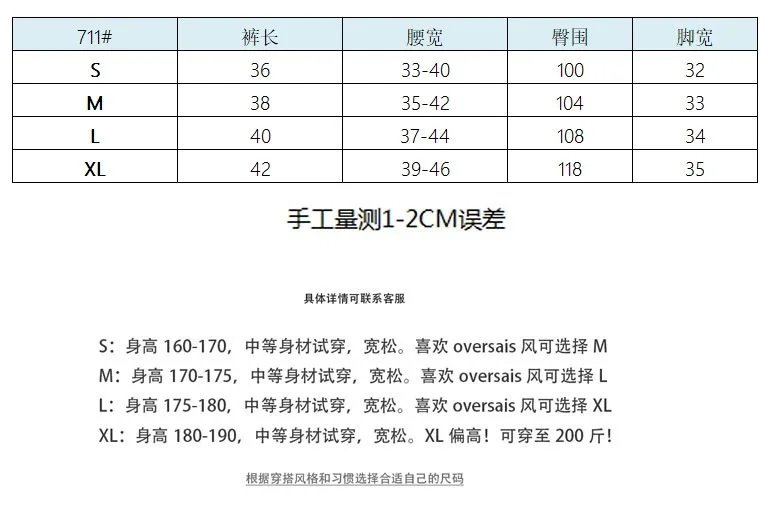 | 711# | 裤长 | 腰宽 | 臀围 | 脚宽 |
|---|---|---|---|---|
| S | 36 | 33-40 | 100 | 32 |
| M | 38 | 35-42 | 104 | 33 |
| L | 40 | 37-44 | 108 | 34 |
| XL | 42 | 39-46 | 118 | 35 |

手工量测1-2CM误差

具体详情可联系客服

S：身高 160-170，中等身材试穿，宽松。喜欢 oversais 风可选择 M

M：身高 170-175，中等身材试穿，宽松。喜欢 oversais 风可选择 L

L：身高 175-180，中等身材试穿，宽松。喜欢 oversais 风可选择 XL

XL：身高 180-190，中等身材试穿，宽松。XL 偏高！可穿至 200 斤！

根据穿搭风格和习惯选择合适自己的尺码